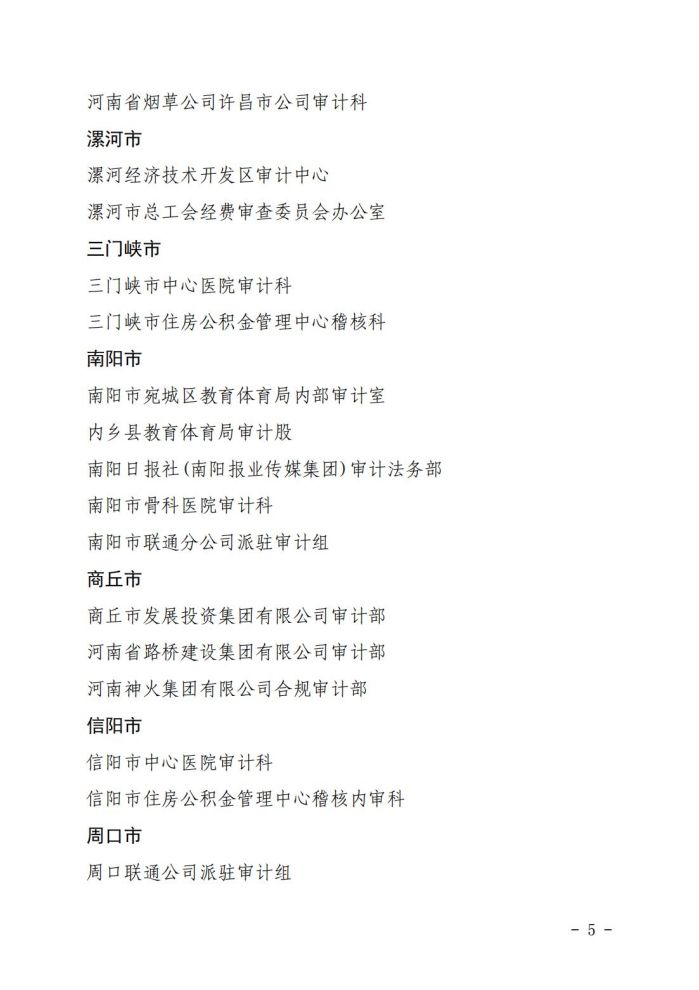 河南省烟草公司许昌市公司审计科

漯河市

漯河经济技术开发区审计中心

漯河市总工会经费审查委员会办公室

三门峡市

三门峡市中心医院审计科

三门峡市住房公积金管理中心稽核科

南阳市

南阳市宛城区教育体育局内部审计室

内乡县教育体育局审计股

南阳日报社(南阳报业传媒集团)审计法务部

南阳市骨科医院审计科

南阳市联通分公司派驻审计组

商丘市

商丘市发展投资集团有限公司审计部

河南省路桥建设集团有限公司审计部

河南神火集团有限公司合规审计部

信阳市

信阳市中心医院审计科

信阳市住房公积金管理中心稽核内审科

周口市

周口联通公司派驻审计组

- 5 -